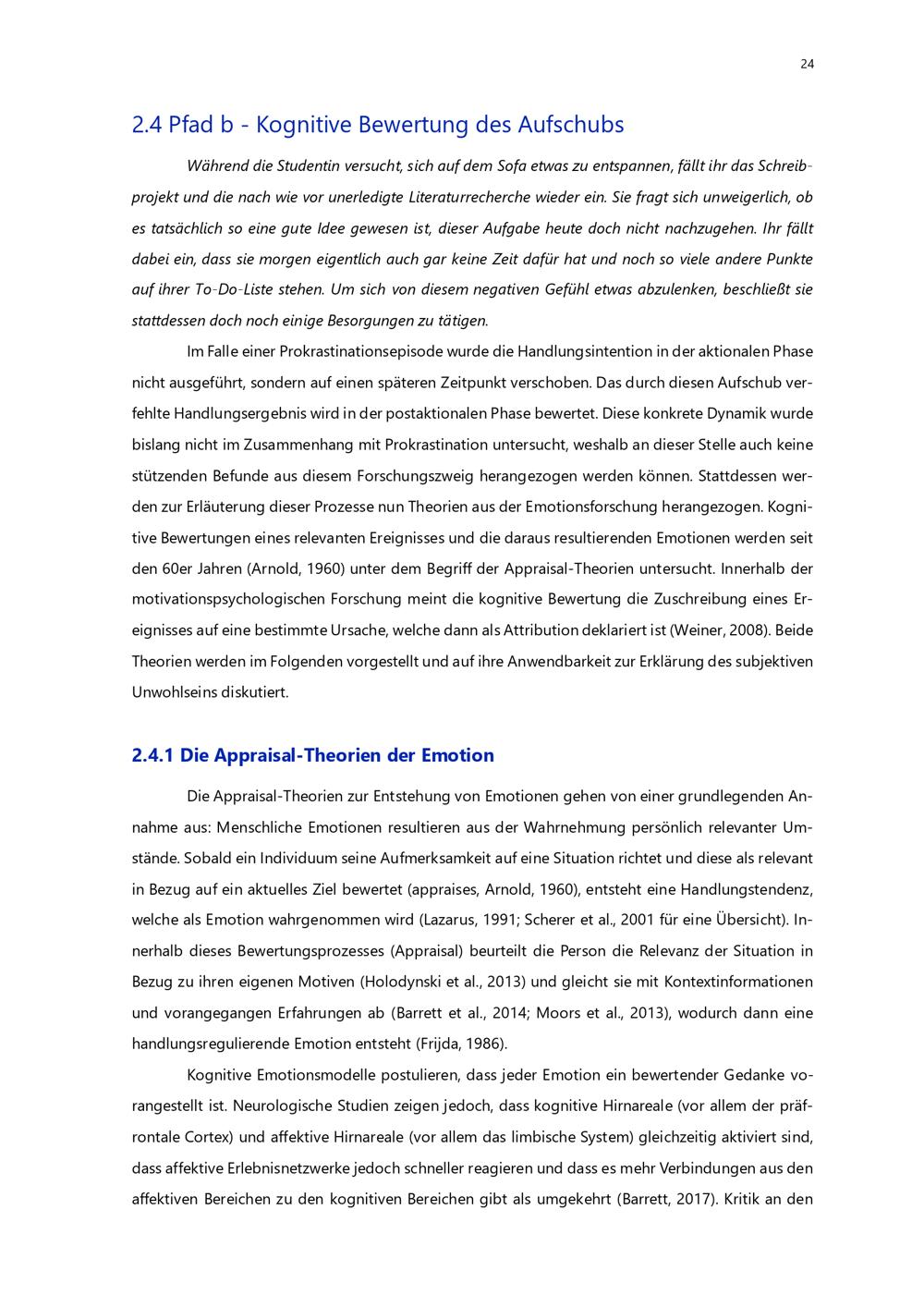 24

2.4 Pfad b - Kognitive Bewertung des Aufschubs

Während die Studentin versucht, sich auf dem Sofa etwas zu entspannen, fällt ihr das Schreibprojekt und die nach wie vor unerledigte Literaturrecherche wieder ein. Sie fragt sich unweigerlich, ob es tatsächlich so eine gute Idee gewesen ist, dieser Aufgabe heute doch nicht nachzugehen. Ihr fällt dabei ein, dass sie morgen eigentlich auch gar keine Zeit dafür hat und noch so viele andere Punkte auf ihrer To-Do-Liste stehen. Um sich von diesem negativen Gefühl etwas abzulenken, beschließt sie stattdessen doch noch einige Besorgungen zu tätigen.

Im Falle einer Prokrastinationsepisode wurde die Handlungsintention in der aktionalen Phase nicht ausgeführt, sondern auf einen späteren Zeitpunkt verschoben. Das durch diesen Aufschub verfehlte Handlungsergebnis wird in der postaktionalen Phase bewertet. Diese konkrete Dynamik wurde bislang nicht im Zusammenhang mit Prokrastination untersucht, weshalb an dieser Stelle auch keine stützenden Befunde aus diesem Forschungszweig herangezogen werden können. Stattdessen werden zur Erläuterung dieser Prozesse nun Theorien aus der Emotionsforschung herangezogen. Kognitive Bewertungen eines relevanten Ereignisses und die daraus resultierenden Emotionen werden seit den 60er Jahren (Arnold, 1960) unter dem Begriff der Appraisal-Theorien untersucht. Innerhalb der motivationspsychologischen Forschung meint die kognitive Bewertung die Zuschreibung eines Ereignisses auf eine bestimmte Ursache, welche dann als Attribution deklariert ist (Weiner, 2008). Beide Theorien werden im Folgenden vorgestellt und auf ihre Anwendbarkeit zur Erklärung des subjektiven Unwohlseins diskutiert.

2.4.1 Die Appraisal-Theorien der Emotion

Die Appraisal-Theorien zur Entstehung von Emotionen gehen von einer grundlegenden Annahme aus: Menschliche Emotionen resultieren aus der Wahrnehmung persönlich relevanter Umstände. Sobald ein Individuum seine Aufmerksamkeit auf eine Situation richtet und diese als relevant in Bezug auf ein aktuelles Ziel bewertet (appraises, Arnold, 1960), entsteht eine Handlungstendenz, welche als Emotion wahrgenommen wird (Lazarus, 1991; Scherer et al., 2001 für eine Übersicht). Innerhalb dieses Bewertungsprozesses (Appraisal) beurteilt die Person die Relevanz der Situation in Bezug zu ihren eigenen Motiven (Holodynski et al., 2013) und gleicht sie mit Kontextinformationen und vorangegangen Erfahrungen ab (Barrett et al., 2014; Moors et al., 2013), wodurch dann eine handlungsregulierende Emotion entsteht (Frijda, 1986).

Kognitive Emotionsmodelle postulieren, dass jeder Emotion ein bewertender Gedanke vorangestellt ist. Neurologische Studien zeigen jedoch, dass kognitive Hirnareale (vor allem der präfrontale Cortex) und affektive Hirnareale (vor allem das limbische System) gleichzeitig aktiviert sind, dass affektive Erlebnisnetzwerke jedoch schneller reagieren und dass es mehr Verbindungen aus den affektiven Bereichen zu den kognitiven Bereichen gibt als umgekehrt (Barrett, 2017). Kritik an den